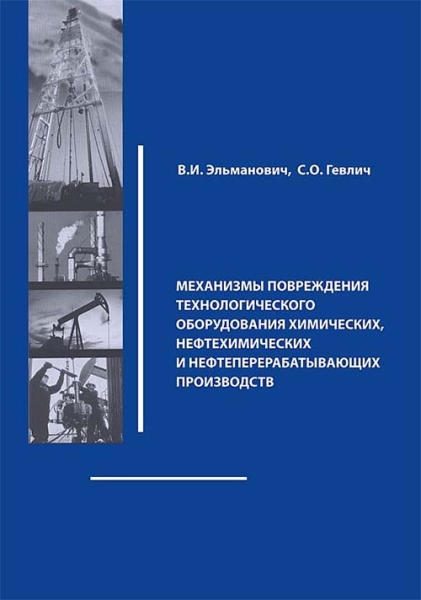 В.И. Эльманович, С.О. Гевлич

МЕХАНИЗМЫ ПОВРЕЖДЕНИЯ
ТЕХНОЛОГИЧЕСКОГО
ОБОРУДОВАНИЯ ХИМИЧЕСКИХ,
НЕФТЕХИМИЧЕСКИХ
И НЕФТЕПЕРЕРАБАТЫВАЮЩИХ
ПРОИЗВОДСТВ